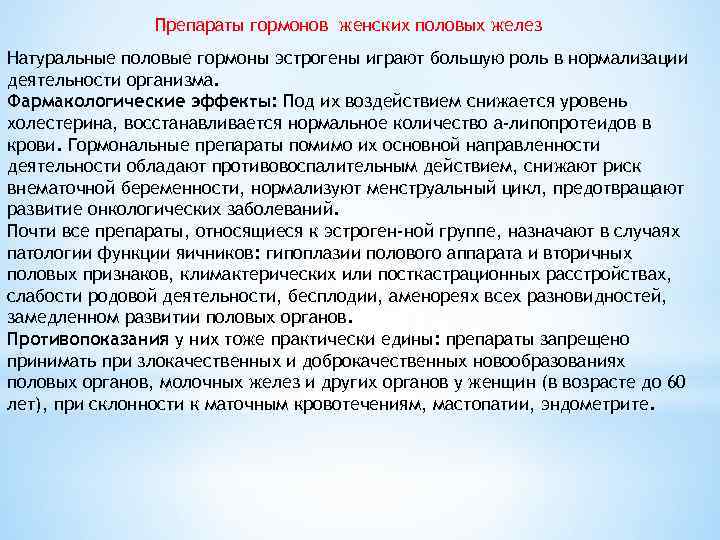 Препараты гормонов женских половых желез

Натуральные половые гормоны эстрогены играют большую роль в нормализации деятельности организма.
Фармакологические эффекты: Под их воздействием снижается уровень холестерина, восстанавливается нормальное количество а-липопротеидов в крови. Гормональные препараты помимо их основной направленности деятельности обладают противовоспалительным действием, снижают риск внематочной беременности, нормализуют менструальный цикл, предотвращают развитие онкологических заболеваний.
Почти все препараты, относящиеся к эстроген-ной группе, назначают в случаях патологии функции яичников: гипоплазии полового аппарата и вторичных половых признаков, климактерических или посткастрационных расстройствах, слабости родовой деятельности, бесплодии, аменореях всех разновидностей, замедленном развитии половых органов.
Противопоказания у них тоже практически едины: препараты запрещено принимать при злокачественных и доброкачественных новообразованиях половых органов, молочных желез и других органов у женщин (в возрасте до 60 лет), при склонности к маточным кровотечениям, мастопатии, эндометрите.